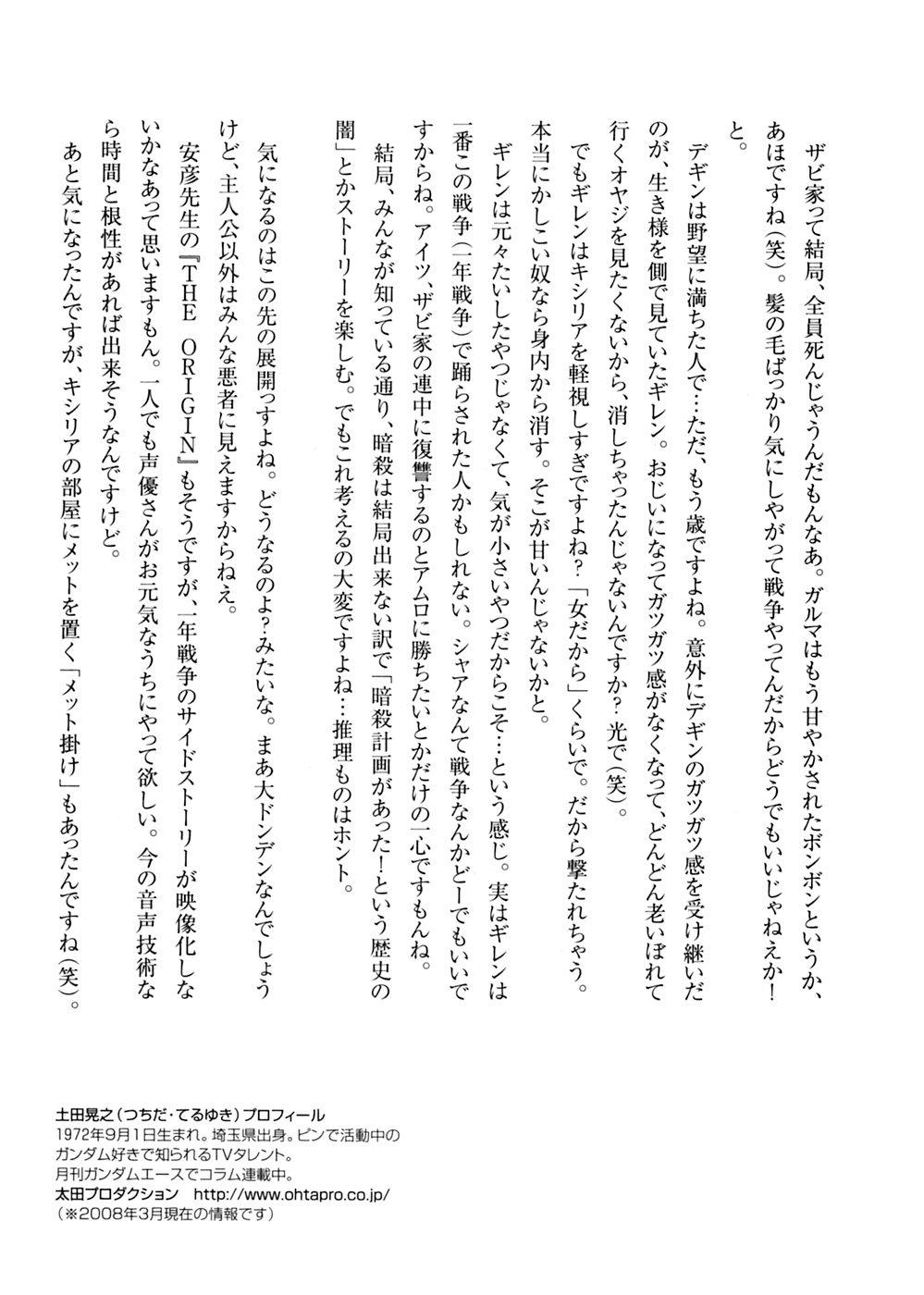 ザビ家って結局、全員死んじゃうんだもんなあ。ガルマはもう甘やかされたボンボンというか、あほですね（笑）。髪の毛ばっかり気にしやがって戦争やってんだからどうでもいいじゃねえか！と。

デギンは野望に満ちた人で…ただ、もう歳ですよね。意外にデギンのガツガツ感を受け継いだのが、生き様を側で見ていたギレン。おじいになってガツガツ感がなくなって、どんどん老いぼれて行くオヤジを見たくないから、消しちゃったんじゃないんですか？光で（笑）。

でもギレンはキシリアを軽視しすぎですよね？「女だから」くらいで。だから撃たれちゃう。本当にかしこい奴なら身内から消す。そこが甘いんじゃないかと。

ギレンは元々たいしたやつじゃなくて、気が小さいやつだからこそ…という感じ。実はギレンは一番この戦争（一年戦争）で踊らされた人かもしれない。シャアなんて戦争なんかどーでもいいですからね。アイツ、ザビ家の連中に復讐するのとアムロに勝ちたいとかだけの一心ですもんね。

結局、みんなが知っている通り、暗殺は結局出来ない訳で「暗殺計画があった！という歴史の闇」とかストーリーを楽しむ。でもこれ考えるの大変ですよね…推理ものはホント。

気になるのはこの先の展開っすよね。どうなるのよ？みたいな。まあ大ドンデンなんでしょうけど、主人公以外はみんな悪者に見えますからねえ。

安彦先生の『THE ORIGIN』もそうですが、一年戦争のサイドストーリーが映像化しないかなあって思いますもん。一人でも声優さんがお元気なうちにやって欲しい。今の音声技術なら時間と根性があれば出来そうなんですけど。

あと気になったんですが、キシリアの部屋にメットを置く「メット掛け」もあったんですね（笑）。

土田晃之（つちだ・てるゆき）プロフィール
1972年9月1日生まれ。埼玉県出身。ピンで活動中のガンダム好きで知られるTVタレント。
月刊ガンダムエースでコラム連載中。
太田プロダクション http://www.ohtapro.co.jp/
（※2008年3月現在の情報です）